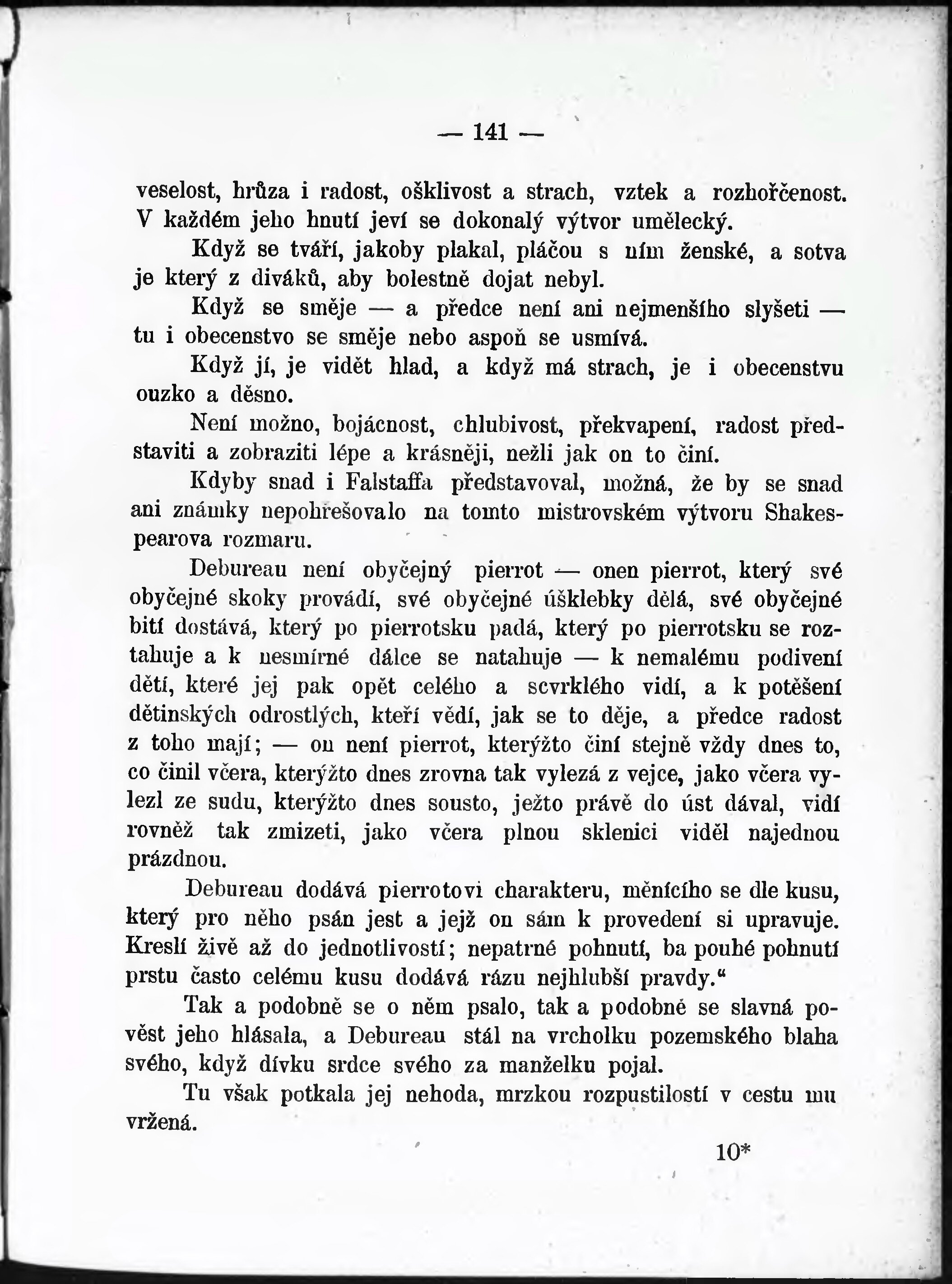 — 141 —

veselost, hrůza i radost, ošklivost a strach, vztek a rozhořčenost. V každém jeho hnutí jeví se dokonalý výtvor umělecký.

Když se tváří, jakoby plakal, pláčou s ním ženské, a sotva je který z diváků, aby bolestně dojat nebyl.

Když se směje — a předce není ani nejmenšího slyšeti — tu i obecenstvo se směje nebo aspoň se usmívá.

Když jí, je vidět hlad, a když má strach, je i obecenstvu ouzko a děsno.

Není možno, bojácnost, chlubivost, překvapení, radost představiti a zobraziti lépe a krásněji, nežli jak on to činí.

Kdyby snad i Falstaffa představoval, možná, že by se snad ani známky nepohřešovalo na tomto mistrovském výtvoru Shakespearova rozmaru.

Debureau není obyčejný pierrot — onen pierrot, který své obyčejné skoky provádí, své obyčejné úšklebky dělá, své obyčejné bití dostává, který po pierrotsku padá, který po pierrotsku se roztahuje a k nesmírné dálce se natahuje — k nemalému podivení dětí, které jej pak opět celého a scvrklého vidí, a k potěšení dětinských odrostlých, kteří vědí, jak se to děje, a předce radost z toho mají; — on není pierrot, kterýžto činí stejně vždy dnes to, co činil včera, kterýžto dnes zrovna tak vylezá z vejce, jako včera vylezl ze sudu, kterýžto dnes sousto, ježto právě do úst dával, vidí rovněž tak zmizeti, jako včera plnou sklenici viděl najednou prázdnou.

Debureau dodává pierrotovi charakteru, měnícího se dle kusu, který pro něho psán jest a jejž on sám k provedení si upravuje. Kreslí živě až do jednotlivostí; nepatrné pohnutí, ba pouhé pohnutí prstu často celému kusu dodává rázu nejhlubší pravdy.“

Tak a podobně se o něm psalo, tak a podobně se slavná pověst jeho hlásala, a Debureau stál na vrcholku pozemského blaha svého, když dívku srdce svého za manželku pojal.

Tu však potkala jej nehoda, mrzkou rozpustilostí v cestu mu vržená.

10*